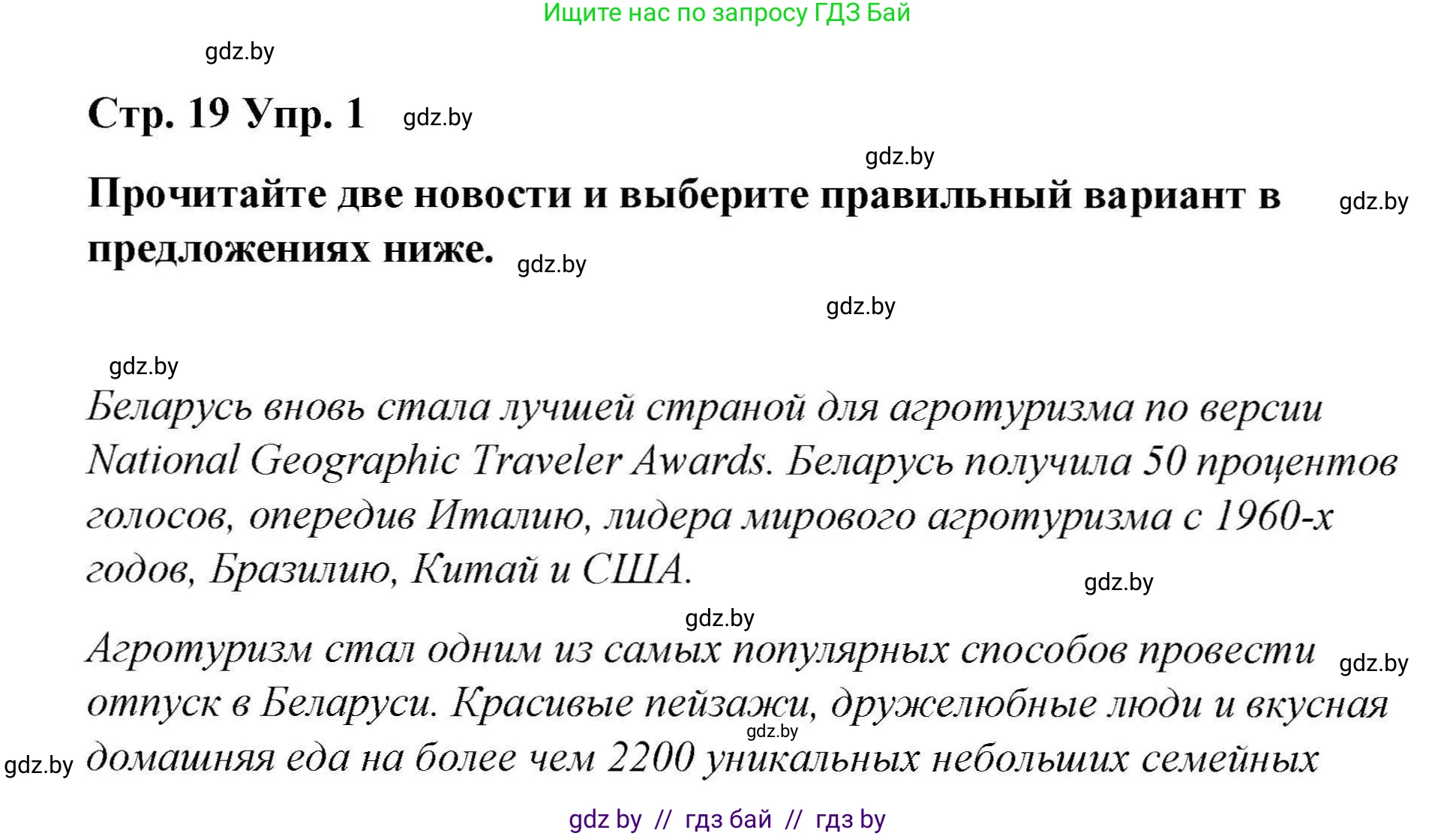 Ищите нас по запросу ГДЗ Бай

gdz.by

Стр. 19 Упр. 1 gdz.by

gdz.by

Прочитайте две новости и выберите правильный вариант в предложениях ниже. gdz.by

gdz.by

gdz.by

gdz.by

Беларусь вновь стала лучшей страной для агротуризма по версии National Geographic Traveler Awards. Беларусь получила 50 процентов голосов, опередив Италию, лидера мирового агротуризма с 1960-х годов, Бразилию, Китай и США.

gdz.by

gdz.by

Агротуризм стал одним из самых популярных способов провести отпуск в Беларуси. Красивые пейзажи, дружелюбные люди и вкусная домашняя еда на более чем 2200 уникальных небольших семейных

gdz.by

gdz.by

gdz.by

gdz by // гдз бай // гдз by